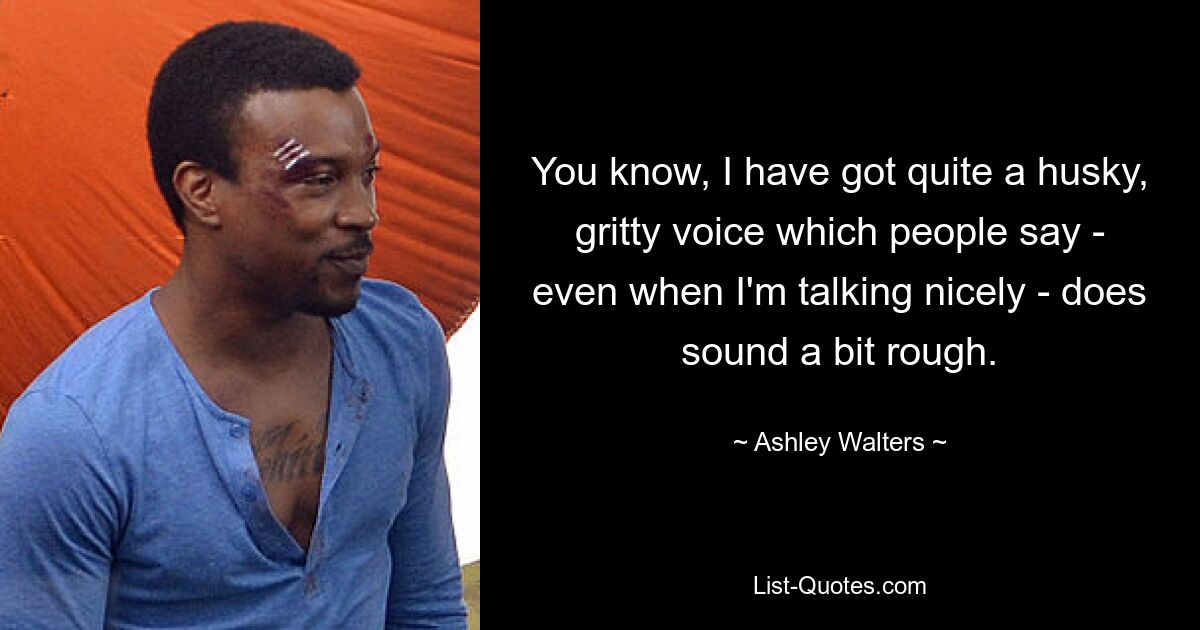 You know, I have got quite a husky, gritty voice which people say - even when I'm talking nicely - does sound a bit rough.

~ Ashley Walters ~

List-Quotes.com